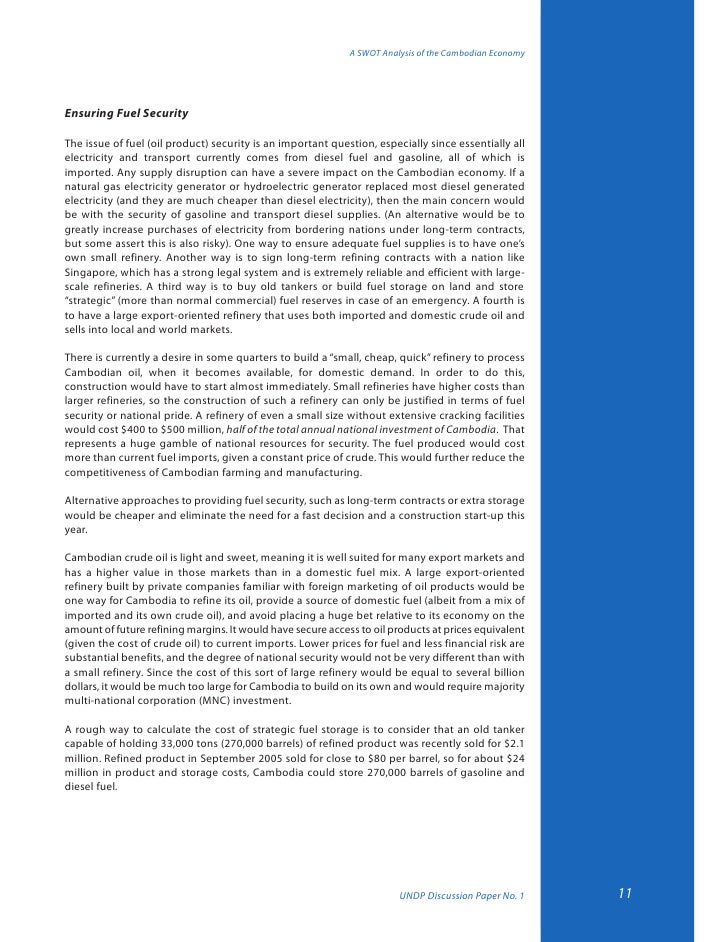 A SWOT Analysis of the Cambodian Economy

Ensuring Fuel Security

The issue of fuel (oil product) security is an important question, especially since essentially all electricity and transport currently comes from diesel fuel and gasoline, all of which is imported. Any supply disruption can have a severe impact on the Cambodian economy. If a natural gas electricity generator or hydroelectric generator replaced most diesel generated electricity (and they are much cheaper than diesel electricity), then the main concern would be with the security of gasoline and transport diesel supplies. (An alternative would be to greatly increase purchases of electricity from bordering nations under long-term contracts, but some assert this is also risky). One way to ensure adequate fuel supplies is to have one's own small refinery. Another way is to sign long-term refining contracts with a nation like Singapore, which has a strong legal system and is extremely reliable and efficient with large-scale refineries. A third way is to buy old tankers or build fuel storage on land and store "strategic" (more than normal commercial) fuel reserves in case of an emergency. A fourth is to have a large export-oriented refinery that uses both imported and domestic crude oil and sells into local and world markets.

There is currently a desire in some quarters to build a "small, cheap, quick" refinery to process Cambodian oil, when it becomes available, for domestic demand. In order to do this, construction would have to start almost immediately. Small refineries have higher costs than larger refineries, so the construction of such a refinery can only be justified in terms of fuel security or national pride. A refinery of even a small size without extensive cracking facilities would cost $400 to $500 million, half of the total annual national investment of Cambodia. That represents a huge gamble of national resources for security. The fuel produced would cost more than current fuel imports, given a constant price of crude. This would further reduce the competitiveness of Cambodian farming and manufacturing.

Alternative approaches to providing fuel security, such as long-term contracts or extra storage would be cheaper and eliminate the need for a fast decision and a construction start-up this year.

Cambodian crude oil is light and sweet, meaning it is well suited for many export markets and has a higher value in those markets than in a domestic fuel mix. A large export-oriented refinery built by private companies familiar with foreign marketing of oil products would be one way for Cambodia to refine its oil, provide a source of domestic fuel (albeit from a mix of imported and its own crude oil), and avoid placing a huge bet relative to its economy on the amount of future refining margins. It would have secure access to oil products at prices equivalent (given the cost of crude oil) to current imports. Lower prices for fuel and less financial risk are substantial benefits, and the degree of national security would not be very different than with a small refinery. Since the cost of this sort of large refinery would be equal to several billion dollars, it would be much too large for Cambodia to build on its own and would require majority multi-national corporation (MNC) investment.

A rough way to calculate the cost of strategic fuel storage is to consider that an old tanker capable of holding 33,000 tons (270,000 barrels) of refined product was recently sold for $2.1 million. Refined product in September 2005 sold for close to $80 per barrel, so for about $24 million in product and storage costs, Cambodia could store 270,000 barrels of gasoline and diesel fuel.

UNDP Discussion Paper No. 1

11